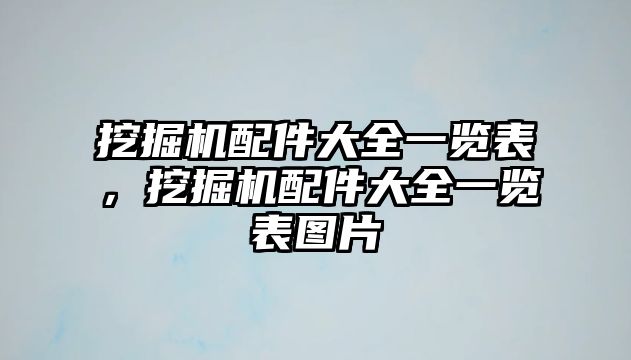 挖掘机配件大全一览表，挖掘机配件大全一览表图片